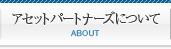 アセットパートナーズについて
ABOUT